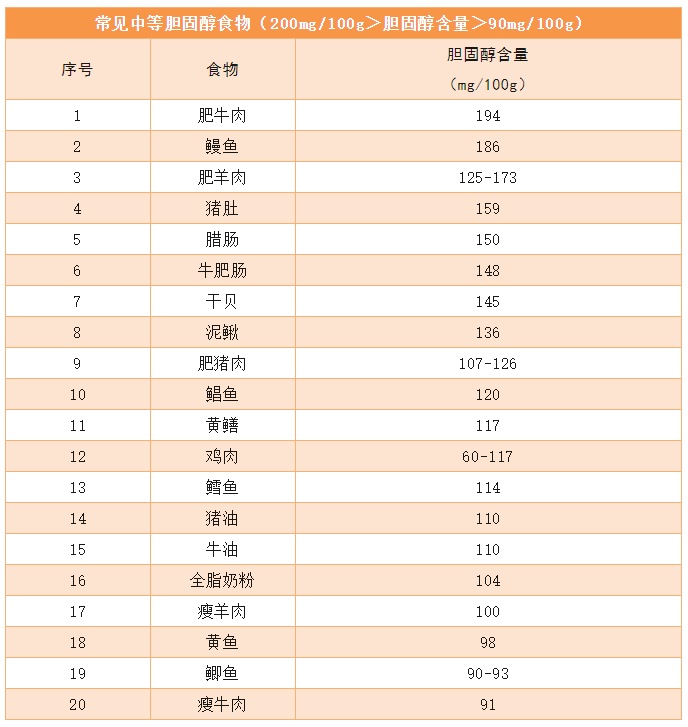 常见中等胆固醇食物（200mg/100g＞胆固醇含量＞90mg/100g）

| 序号 | 食物 | 胆固醇含量（mg/100g） |
|---|---|---|
| 1 | 肥牛肉 | 194 |
| 2 | 鳗鱼 | 186 |
| 3 | 肥羊肉 | 125-173 |
| 4 | 猪肚 | 159 |
| 5 | 腊肠 | 150 |
| 6 | 牛肥肠 | 148 |
| 7 | 干贝 | 145 |
| 8 | 泥鳅 | 136 |
| 9 | 肥猪肉 | 107-126 |
| 10 | 鲳鱼 | 120 |
| 11 | 黄鳝 | 117 |
| 12 | 鸡肉 | 60-117 |
| 13 | 鳕鱼 | 114 |
| 14 | 猪油 | 110 |
| 15 | 牛油 | 110 |
| 16 | 全脂奶粉 | 104 |
| 17 | 瘦羊肉 | 100 |
| 18 | 黄鱼 | 98 |
| 19 | 鲫鱼 | 90-93 |
| 20 | 瘦牛肉 | 91 |